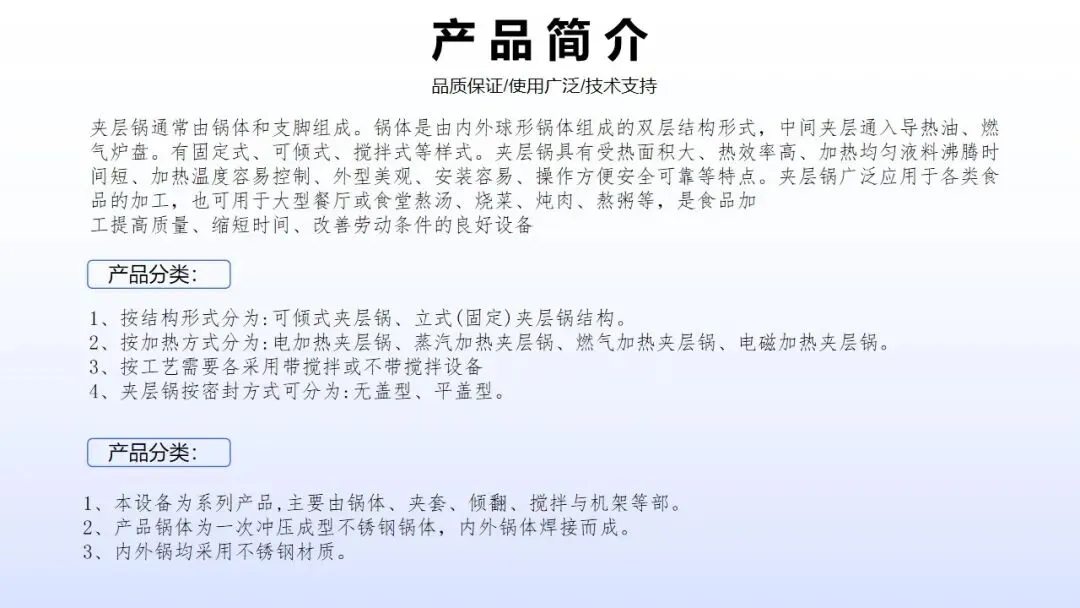 产品简介

品质保证/使用广泛/技术支持

夹层锅通常由锅体和支脚组成。锅体是由内外球形锅体组成的双层结构形式，中间夹层通入导热油、燃气炉盘。有固定式、可倾式、搅拌式等样式。夹层锅具有受热面积大、热效率高、加热均匀液料沸腾时间短、加热温度容易控制、外型美观、安装容易、操作方便安全可靠等特点。夹层锅广泛应用于各类食品的加工，也可用于大型餐厅或食堂熬汤、烧菜、炖肉、熬粥等，是食品加工提高质量、缩短时间、改善劳动条件的良好设备

产品分类:

1、按结构形式分为:可倾式夹层锅、立式(固定)夹层锅结构。
2、按加热方式分为:电加热夹层锅、蒸汽加热夹层锅、燃气加热夹层锅、电磁加热夹层锅。
3、按工艺需要各采用带搅拌或不带搅拌设备
4、夹层锅按密封方式可分为:无盖型、平盖型。

产品分类:

1、本设备为系列产品,主要由锅体、夹套、倾翻、搅拌与机架等部。
2、产品锅体为一次冲压成型不锈钢锅体，内外锅体焊接而成。
3、内外锅均采用不锈钢材质。